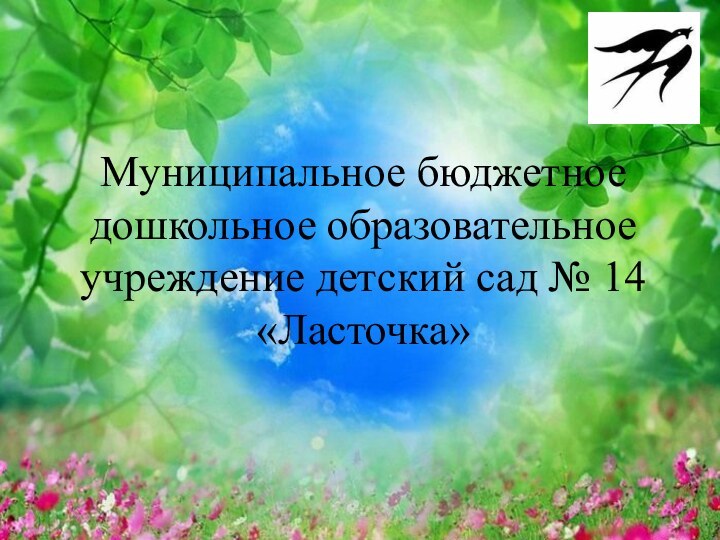 Муниципальное бюджетное дошкольное образовательное учреждение детский сад № 14 «Ласточка»